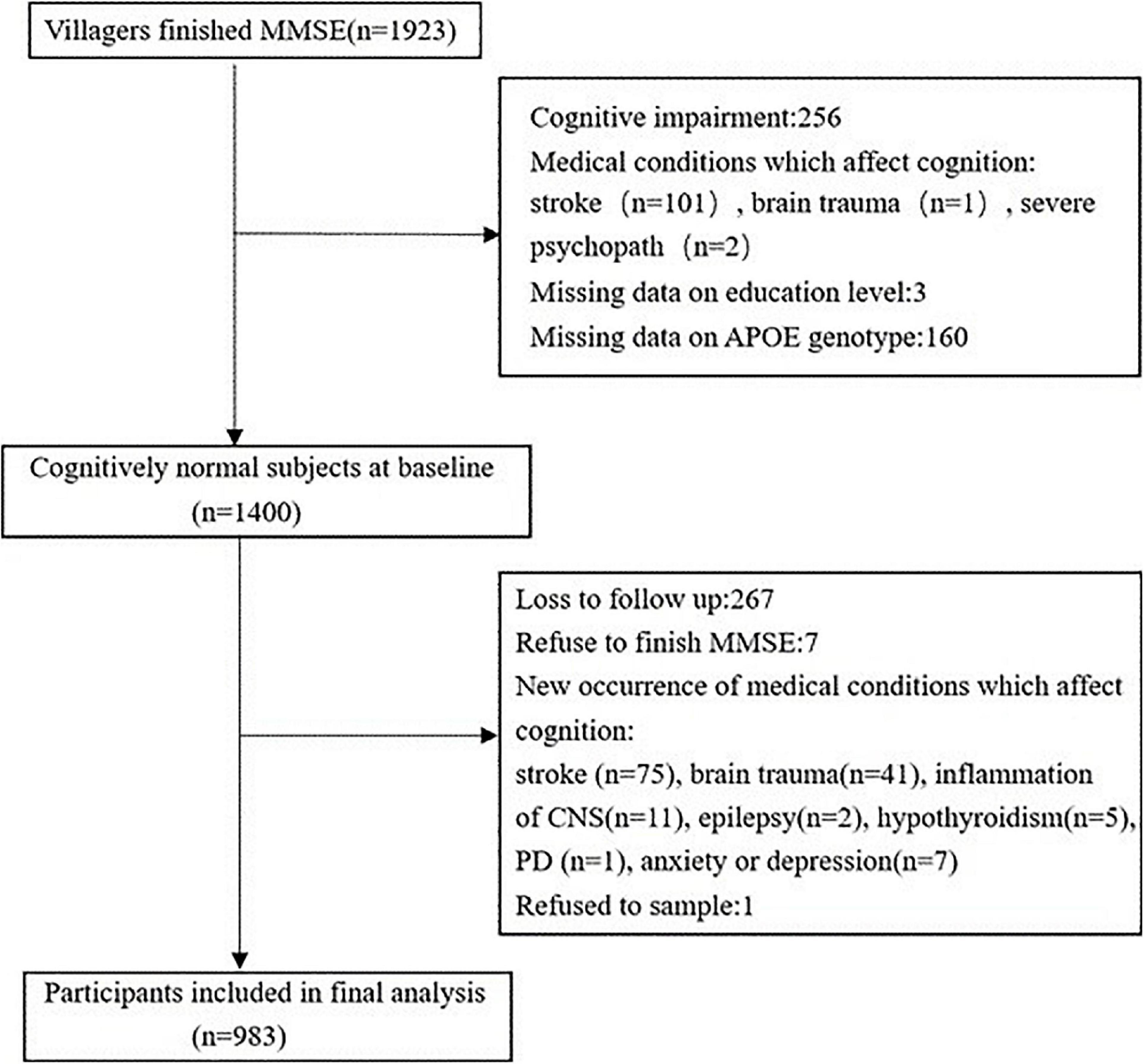 Villagers finished MMSE(n=1923)

Cognitive impairment:256
Medical conditions which affect cognition:
stroke（n=101）, brain trauma（n=1）, severe psychopath（n=2）
Missing data on education level:3
Missing data on APOE genotype:160

Cognitively normal subjects at baseline (n=1400)

Loss to follow up:267
Refuse to finish MMSE:7
New occurrence of medical conditions which affect cognition:
stroke (n=75), brain trauma(n=41), inflammation of CNS(n=11), epilepsy(n=2), hypothyroidism(n=5), PD (n=1), anxiety or depression(n=7)
Refused to sample:1

Participants included in final analysis (n=983)